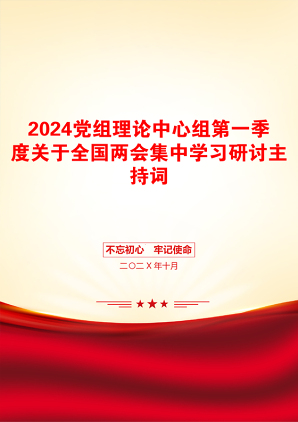 2024党组理论中心组第一季度关于全国两会集中学习研讨主持词

不忘初心　牢记使命

二〇二X年十月